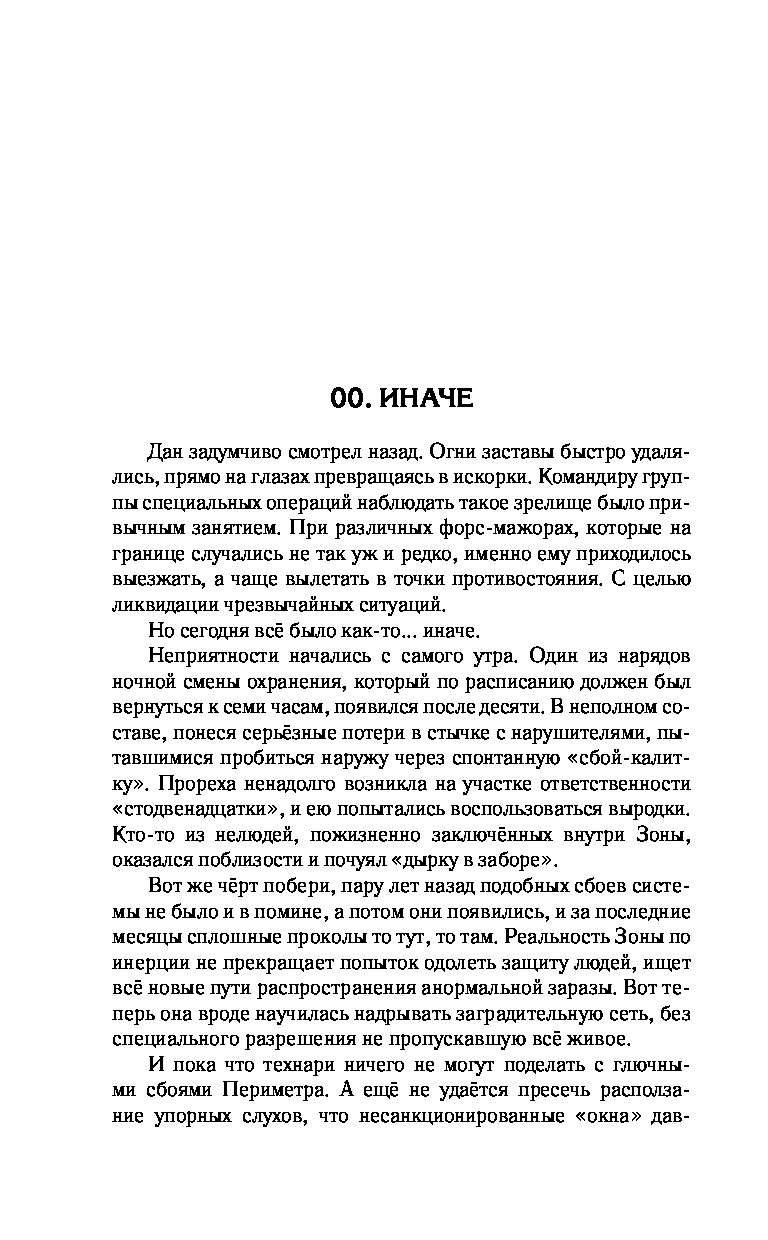 00. ИНАЧЕ

Дан задумчиво смотрел назад. Огни заставы быстро удалялись, прямо на глазах превращаясь в искорки. Командиру группы специальных операций наблюдать такое зрелище было привычным занятием. При различных форс-мажорах, которые на границе случались не так уж и редко, именно ему приходилось выезжать, а чаще вылетать в точки противостояния. С целью ликвидации чрезвычайных ситуаций.

Но сегодня всё было как-то... иначе.

Неприятности начались с самого утра. Один из нарядов ночной смены охранения, который по расписанию должен был вернуться к семи часам, появился после десяти. В неполном составе, понеся серьёзные потери в стычке с нарушителями, пытавшимися пробиться наружу через спонтанную «сбой-калитку». Прореха ненадолго возникла на участке ответственности «стодвенадцатки», и ею попытались воспользоваться выродки. Кто-то из нелюдей, пожизненно заключённых внутри Зоны, оказался поблизости и почуял «дырку в заборе».

Вот же чёрт побери, пару лет назад подобных сбоев системы не было и в помине, а потом они появились, и за последние месяцы сплошные проколы то тут, то там. Реальность Зоны по инерции не прекращает попыток одолеть защиту людей, ищет всё новые пути распространения анормальной заразы. Вот теперь она вроде научилась надрывать заградительную сеть, без специального разрешения не пропускавшую всё живое.

И пока что технари ничего не могут поделать с глючными сбоями Периметра. А ещё не удаётся пресечь расползание упорных слухов, что несанкционированные «окна» дав-